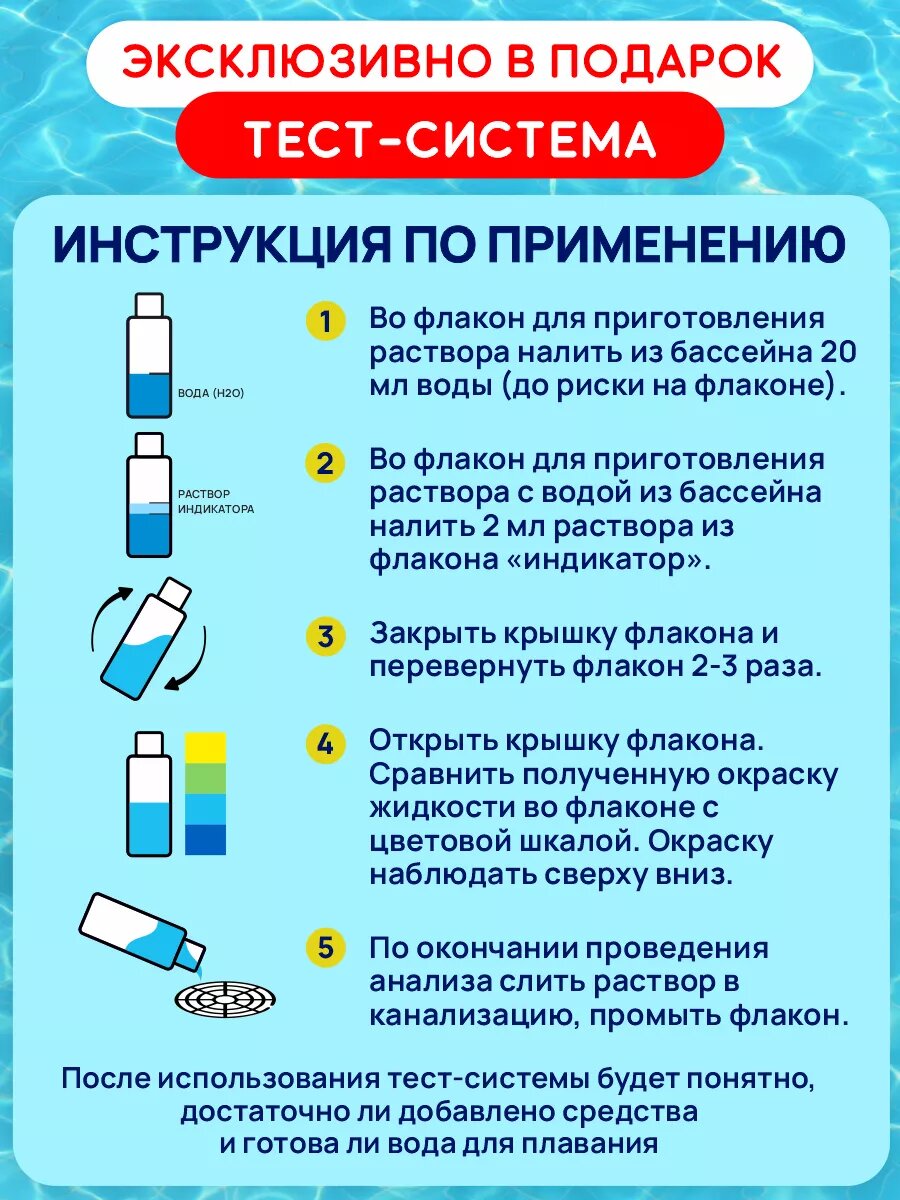 ЭКСКЛЮЗИВНО В ПОДАРОК

ТЕСТ-СИСТЕМА

ИНСТРУКЦИЯ ПО ПРИМЕНЕНИЮ

ВОДА (H2O)

1 Во флакон для приготовления раствора налить из бассейна 20 мл воды (до риски на флаконе).

РАСТВОР ИНДИКАТОРА

2 Во флакон для приготовления раствора с водой из бассейна налить 2 мл раствора из флакона «индикатор».

3 Закрыть крышку флакона и перевернуть флакон 2-3 раза.

4 Открыть крышку флакона. Сравнить полученную окраску жидкости во флаконе с цветовой шкалой. Окраску наблюдать сверху вниз.

5 По окончании проведения анализа слить раствор в канализацию, промыть флакон.

После использования тест-системы будет понятно, достаточно ли добавлено средства и готова ли вода для плавания